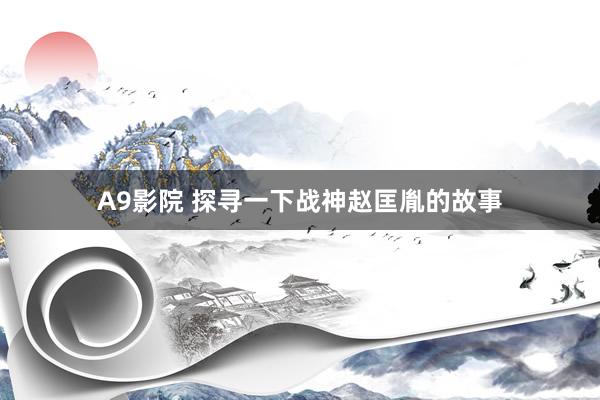 A9影院 探寻一下战神赵匡胤的故事